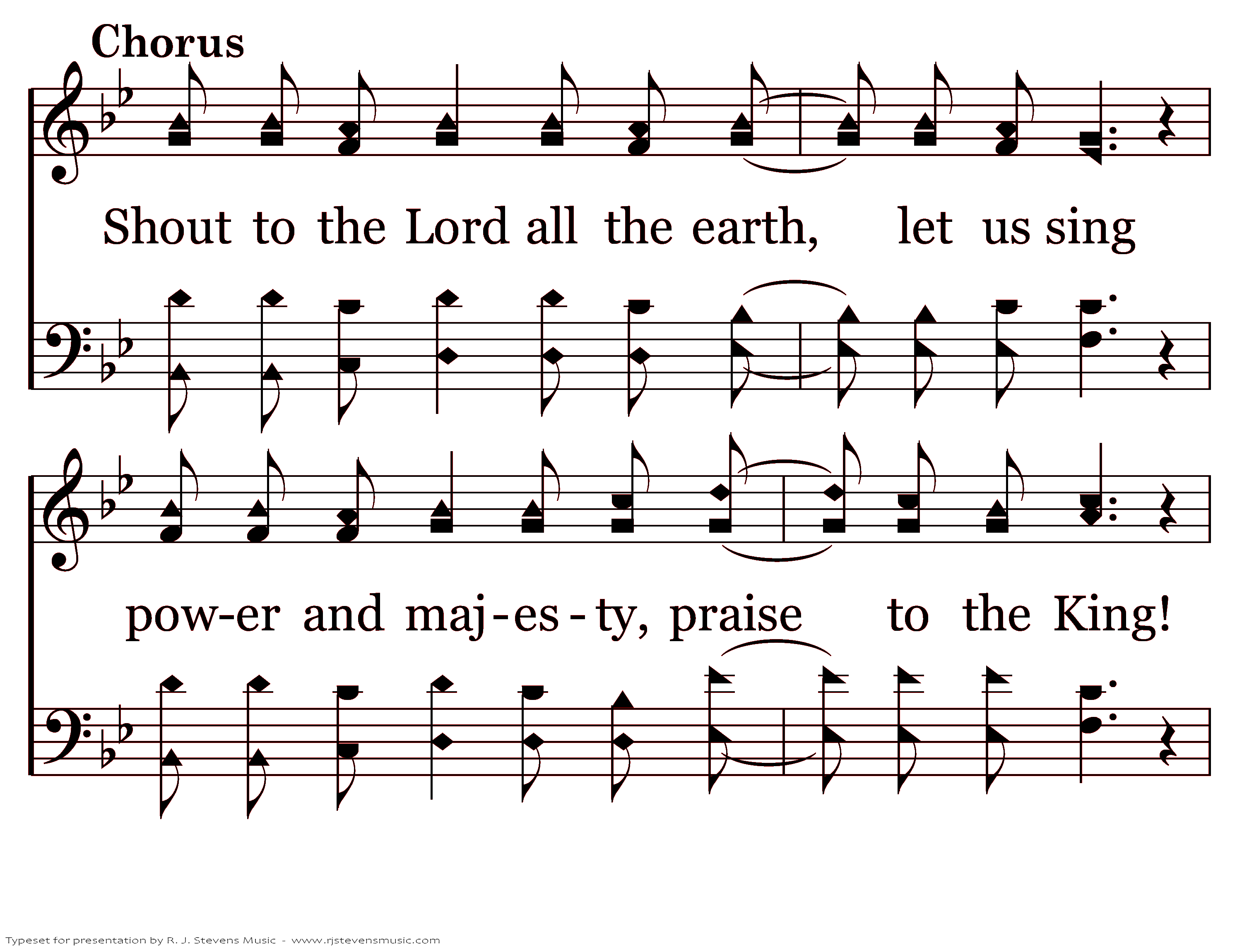 Chorus

Shout to the Lord all the earth, let us sing

pow-er and maj-es-ty, praise to the King!

Typeset for presentation by R. J. Stevens Music - www.rjstevensmusic.com